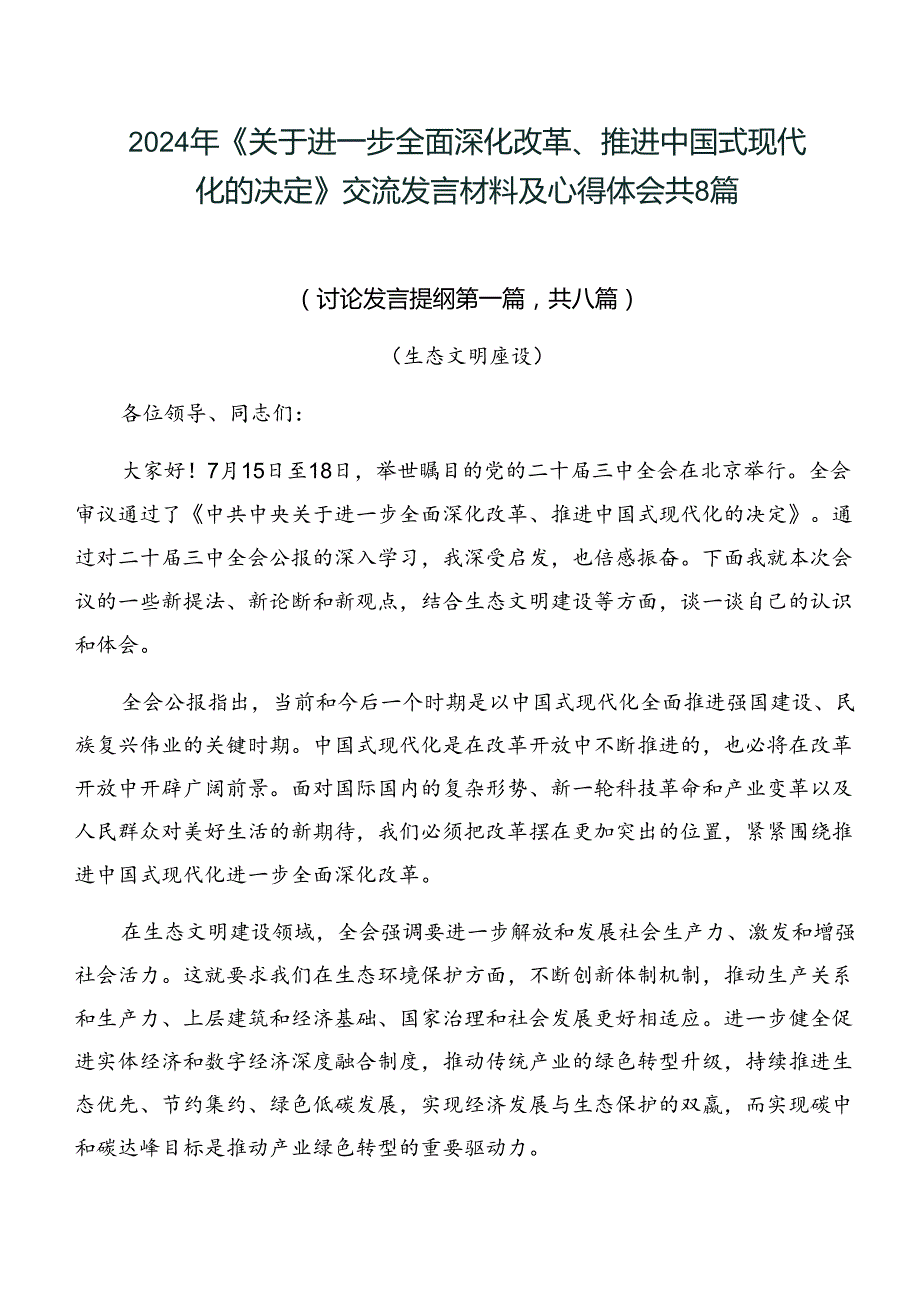 2024年《关于进一步全面深化改革、推进中国式现代化的决定》交流发言材料及心得体会共8篇

（讨论发言提纲第一篇，共八篇）

（生态文明座设）

各位领导、同志们：

大家好！7月15日至18日，举世瞩目的党的二十届三中全会在北京举行。全会审议通过了《中共中央关于进一步全面深化改革、推进中国式现代化的决定》。通过对二十届三中全会公报的深入学习，我深受启发，也倍感振奋。下面我就本次会议的一些新提法、新论断和新观点，结合生态文明建设等方面，谈一谈自己的认识和体会。

全会公报指出，当前和今后一个时期是以中国式现代化全面推进强国建设、民族复兴伟业的关键时期。中国式现代化是在改革开放中不断推进的，也必将在改革开放中开辟广阔前景。面对国际国内的复杂形势、新一轮科技革命和产业变革以及人民群众对美好生活的新期待，我们必须把改革摆在更加突出的位置，紧紧围绕推进中国式现代化进一步全面深化改革。

在生态文明建设领域，全会强调要进一步解放和发展社会生产力、激发和增强社会活力。这就要求我们在生态环境保护方面，不断创新体制机制，推动生产关系和生产力、上层建筑和经济基础、国家治理和社会发展更好相适应。进一步健全促进实体经济和数字经济深度融合制度，推动传统产业的绿色转型升级，持续推进生态优先、节约集约、绿色低碳发展，实现经济发展与生态保护的双赢，而实现碳中和碳达峰目标是推动产业绿色转型的重要驱动力。